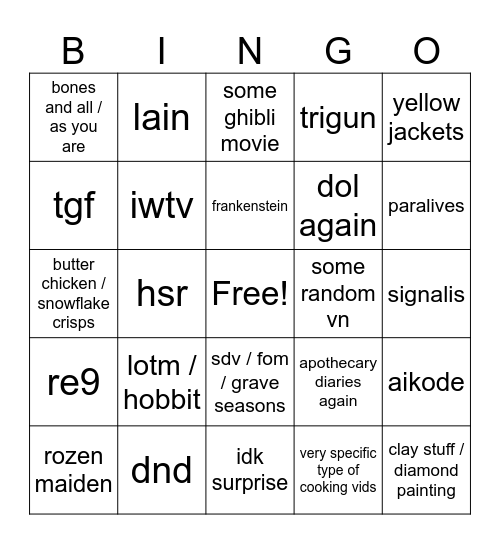 | B | I | N | G | O |
|---|---|---|---|---|
| bones and all / as you are | lain | some ghibli movie | trigun | yellow jackets |
| tgf | iwtv | frankenstein | dol again | paralives |
| butter chicken / snowflake crisps | hsr | Free! | some random vn | signalis |
| re9 | lotm / hobbit | sdv / fom / grave seasons | apothecary diaries again | aikode |
| rozen maiden | dnd | idk surprise | very specific type of cooking vids | clay stuff / diamond painting |